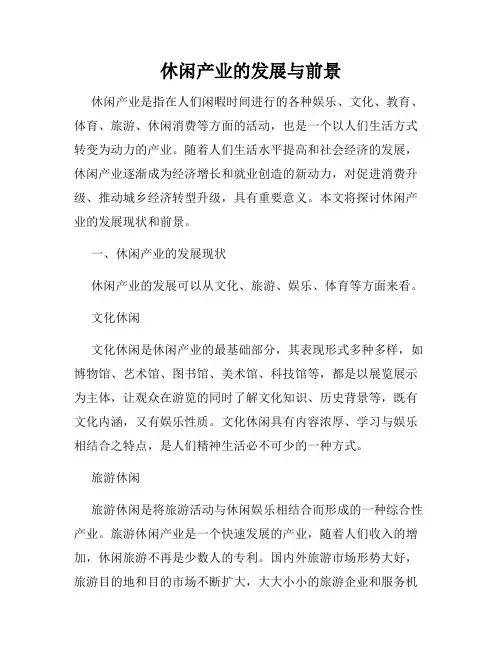 休闲产业的发展与前景

休闲产业是指在人们闲暇时间进行的各种娱乐、文化、教育、体育、旅游、休闲消费等方面的活动，也是一个以人们生活方式转变为动力的产业。随着人们生活水平提高和社会经济的发展，休闲产业逐渐成为经济增长和就业创造的新动力，对促进消费升级、推动城乡经济转型升级，具有重要意义。本文将探讨休闲产业的发展现状和前景。

一、休闲产业的发展现状

休闲产业的发展可以从文化、旅游、娱乐、体育等方面来看。

文化休闲

文化休闲是休闲产业的最基础部分，其表现形式多种多样，如博物馆、艺术馆、图书馆、美术馆、科技馆等，都是以展览展示为主体，让观众在游览的同时了解文化知识、历史背景等，既有文化内涵，又有娱乐性质。文化休闲具有内容浓厚、学习与娱乐相结合之特点，是人们精神生活必不可少的一种方式。

旅游休闲

旅游休闲是将旅游活动与休闲娱乐相结合而形成的一种综合性产业。旅游休闲产业是一个快速发展的产业，随着人们收入的增加，休闲旅游不再是少数人的专利。国内外旅游市场形势大好，旅游目的地和目的市场不断扩大，大大小小的旅游企业和服务机